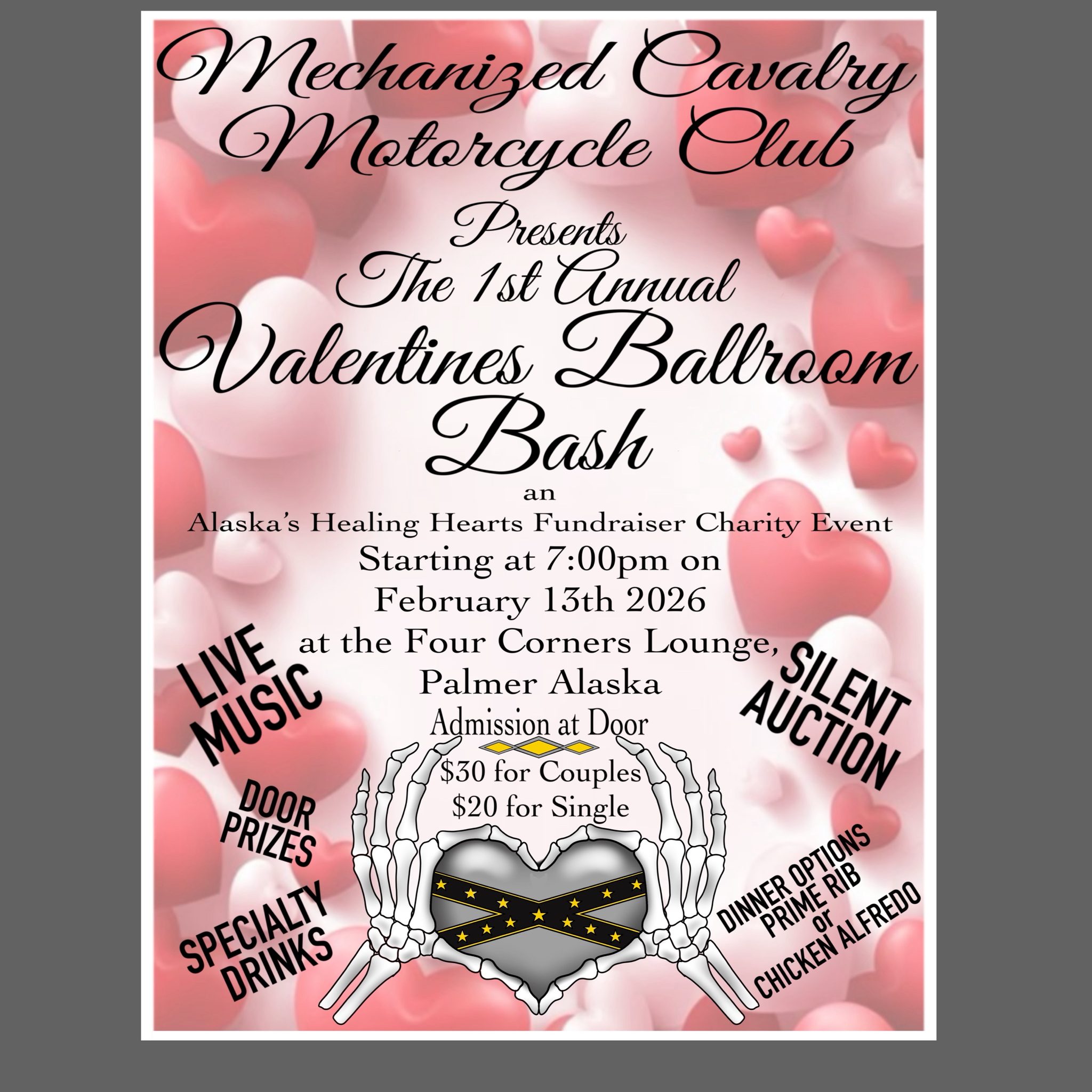 Mechanized Cavalry Motorcycle Club

Presents
The 1st Annual
Valentines Ballroom Bash

an
Alaska's Healing Hearts Fundraiser Charity Event
Starting at 7:00pm on
February 13th 2026
at the Four Corners Lounge,
Palmer Alaska
Admission at Door
$30 for Couples
$20 for Single

LIVE MUSIC

DOOR PRIZES

SPECIALTY DRINKS

SILENT AUCTION

DINNER OPTIONS
PRIME RIB
or
CHICKEN ALFREDO